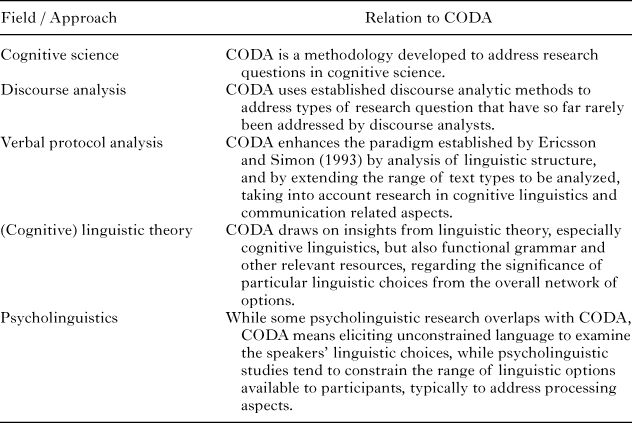 | Field / Approach | Relation to CODA |
|---|---|
| Cognitive science | CODA is a methodology developed to address research questions in cognitive science. |
| Discourse analysis | CODA uses established discourse analytic methods to address types of research question that have so far rarely been addressed by discourse analysts. |
| Verbal protocol analysis | CODA enhances the paradigm established by Ericsson and Simon (1993) by analysis of linguistic structure, and by extending the range of text types to be analyzed, taking into account research in cognitive linguistics and communication related aspects. |
| (Cognitive) linguistic theory | CODA draws on insights from linguistic theory, especially cognitive linguistics, but also functional grammar and other relevant resources, regarding the significance of particular linguistic choices from the overall network of options. |
| Psycholinguistics | While some psycholinguistic research overlaps with CODA, CODA means eliciting unconstrained language to examine the speakers' linguistic choices, while psycholinguistic studies tend to constrain the range of linguistic options available to participants, typically to address processing aspects. |